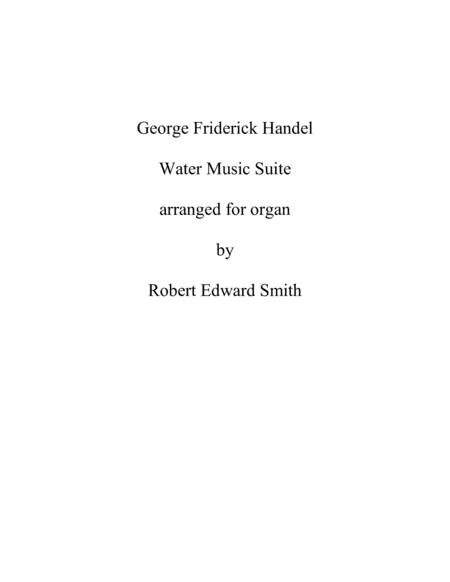 George Friderick Handel

Water Music Suite

arranged for organ

by

Robert Edward Smith